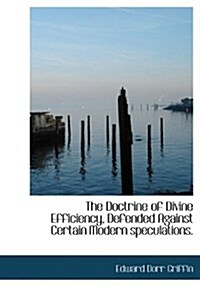 The Doctrine of Divine Efficiency, Defended Against Certain Modern speculations.

Edward Dorr Griffin